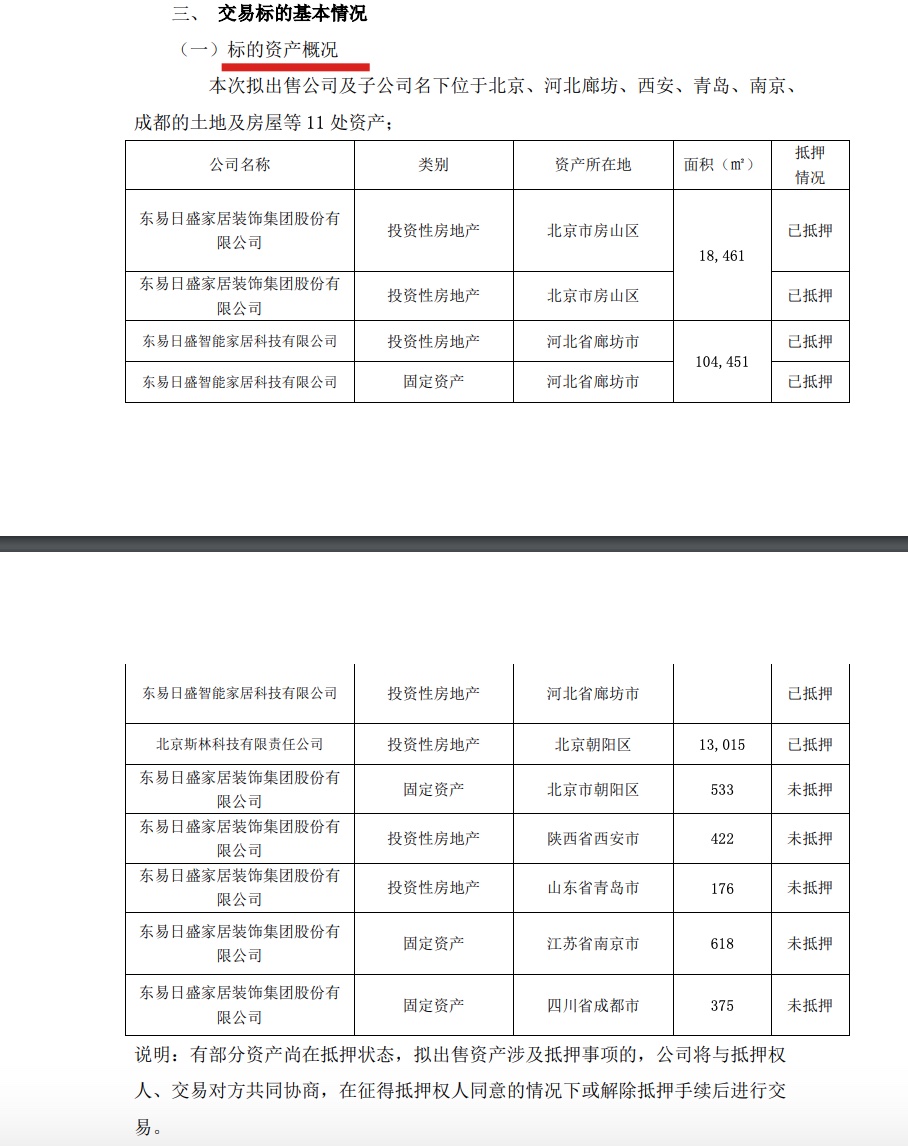 三、 交易标的基本情况

（一）标的资产概况

本次拟出售公司及子公司名下位于北京、河北廊坊、西安、青岛、南京、成都的土地及房屋等 11 处资产；

| 公司名称 | 类别 | 资产所在地 | 面积（㎡） | 抵押情况 |
|---|---|---|---|---|
| 东易日盛家居装饰集团股份有限公司 | 投资性房地产 | 北京市房山区 | 18,461 | 已抵押 |
| 东易日盛家居装饰集团股份有限公司 | 投资性房地产 | 北京市房山区 | | 已抵押 |
| 东易日盛智能家居科技有限公司 | 投资性房地产 | 河北省廊坊市 | 104,451 | 已抵押 |
| 东易日盛智能家居科技有限公司 | 固定资产 | 河北省廊坊市 | | 已抵押 |

| | | | | |
|---|---|---|---|---|
| 东易日盛智能家居科技有限公司 | 投资性房地产 | 河北省廊坊市 | | 已抵押 |
| 北京斯林科技有限责任公司 | 投资性房地产 | 北京朝阳区 | 13,015 | 已抵押 |
| 东易日盛家居装饰集团股份有限公司 | 固定资产 | 北京市朝阳区 | 533 | 未抵押 |
| 东易日盛家居装饰集团股份有限公司 | 投资性房地产 | 陕西省西安市 | 422 | 未抵押 |
| 东易日盛家居装饰集团股份有限公司 | 投资性房地产 | 山东省青岛市 | 176 | 未抵押 |
| 东易日盛家居装饰集团股份有限公司 | 固定资产 | 江苏省南京市 | 618 | 未抵押 |
| 东易日盛家居装饰集团股份有限公司 | 固定资产 | 四川省成都市 | 375 | 未抵押 |

说明：有部分资产尚在抵押状态，拟出售资产涉及抵押事项的，公司将与抵押权人、交易对方共同协商，在征得抵押权人同意的情况下或解除抵押手续后进行交易。